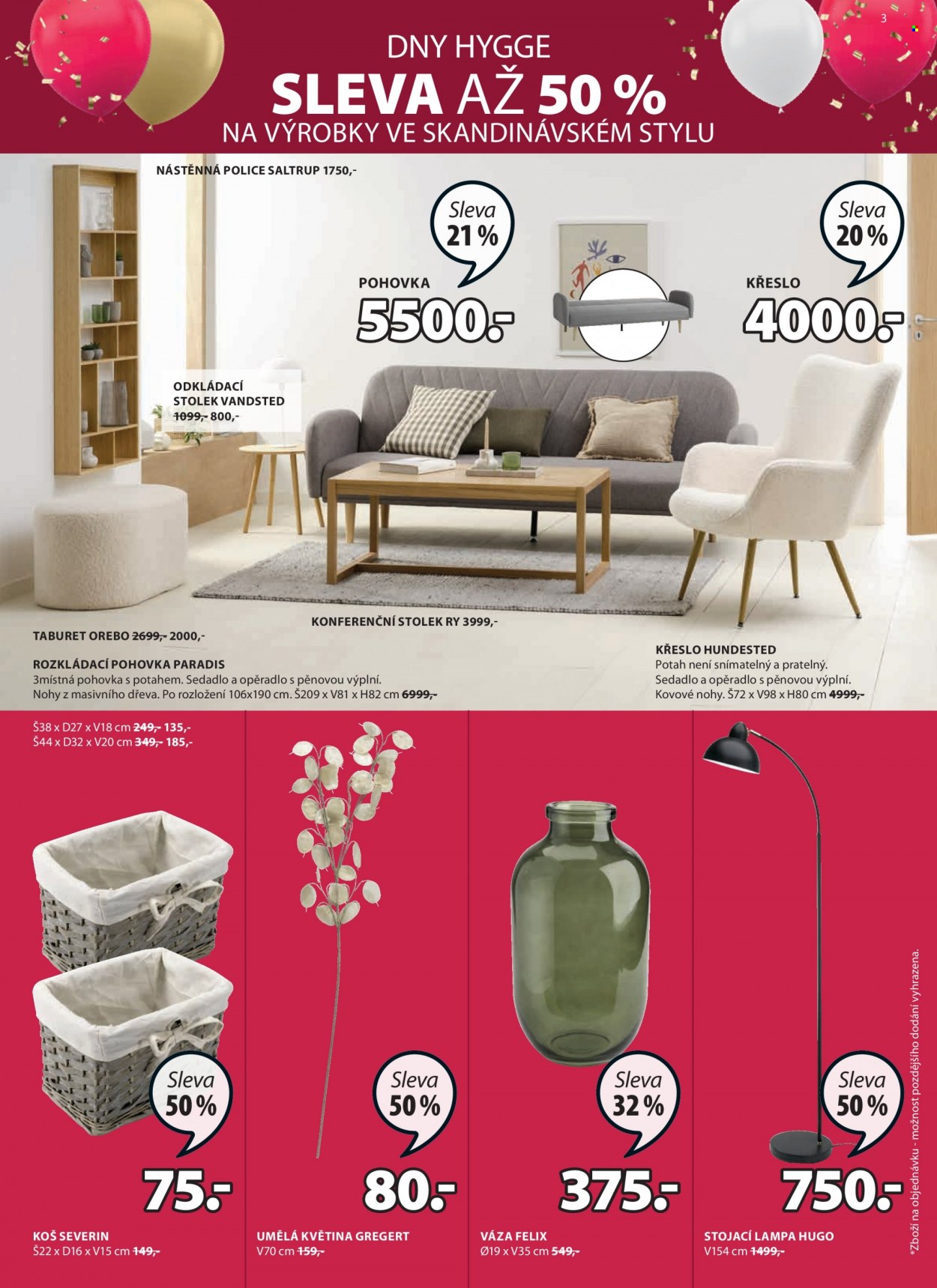 3

DNY HYGGE
SLEVA AŽ 50 %
NA VÝROBKY VE SKANDINÁVSKÉM STYLU

NÁSTĚNNÁ POLICE SALTRUP 1750,-

Sleva
21 %

POHOVKA
5500.-

Sleva
20 %

KŘESLO
4000.-

ODKLÁDACÍ
STOLEK VANDSTED
1099,- 800,-

KONFERENČNÍ STOLEK RY 3999,-

TABURET OREBO 2699,- 2000,-

ROZKLÁDACÍ POHOVKA PARADIS
3místná pohovka s potahem. Sedadlo a opěradlo s pěnovou výplní. Nohy z masivního dřeva. Po rozložení 106x190 cm. Š209 x V81 x H82 cm 6999,-

KŘESLO HUNDESTED
Potah není snímatelný a pratelný. Sedadlo a opěradlo s pěnovou výplní. Kovové nohy. Š72 x V98 x H80 cm 4999,-

Š38 x D27 x V18 cm 249,- 135,-
Š44 x D32 x V20 cm 349,- 185,-

Sleva
50 %

75.-

KOŠ SEVERIN
Š22 x D16 x V15 cm 149,-

Sleva
50 %

80.-

UMĚLÁ KVĚTINA GREGERT
V70 cm 159,-

Sleva
32 %

375.-

VÁZA FELIX
Ø19 x V35 cm 549,-

Sleva
50 %

750.-

STOJACÍ LAMPA HUGO
V154 cm 1499,-

*Zboží na objednávku - možnost pozdějšího dodání vyhrazena.